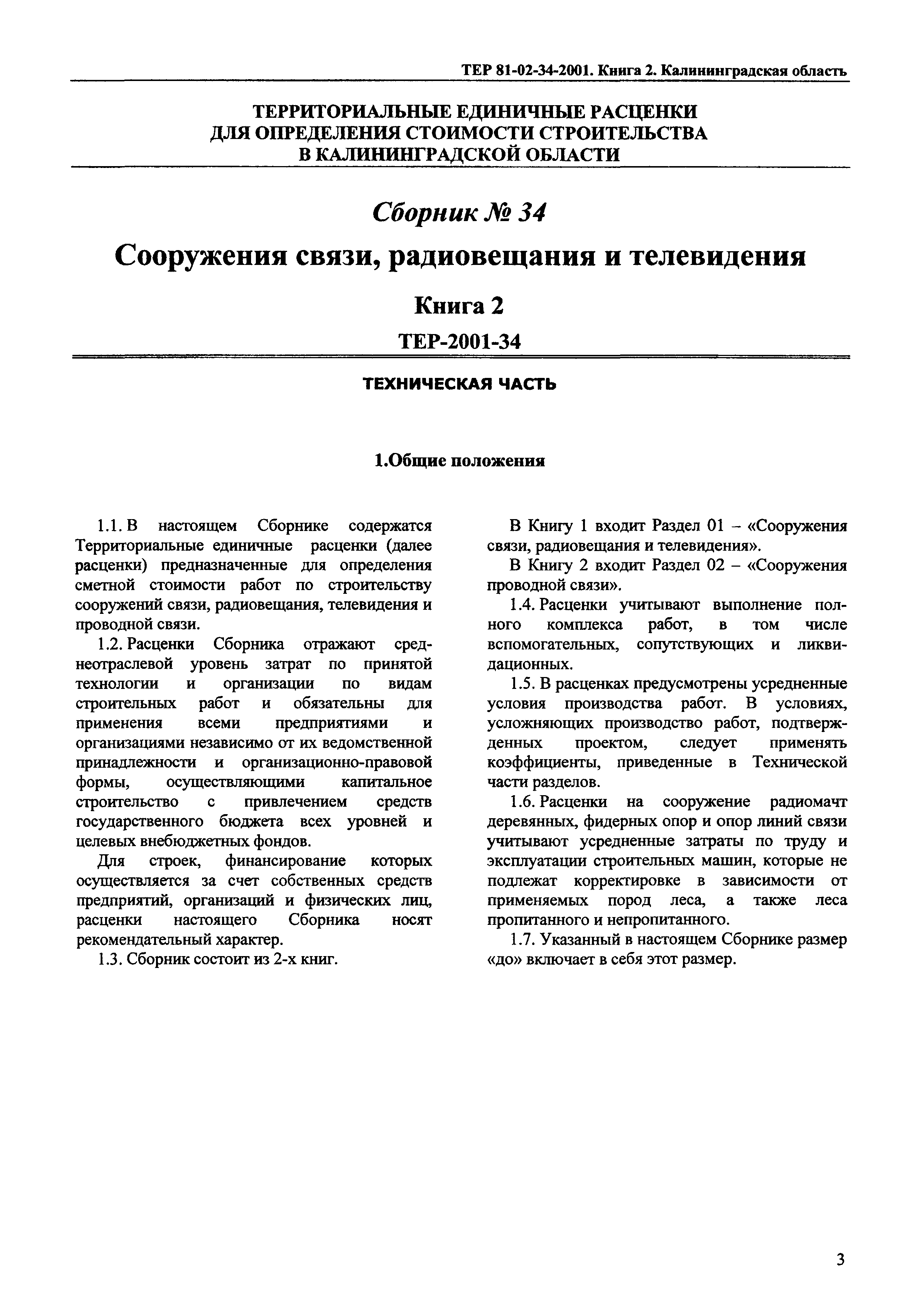 ТЕР 81-02-34-2001. Книга 2. Калининградская область

ТЕРРИТОРИАЛЬНЫЕ ЕДИНИЧНЫЕ РАСЦЕНКИ ДЛЯ ОПРЕДЕЛЕНИЯ СТОИМОСТИ СТРОИТЕЛЬСТВА В КАЛИНИНГРАДСКОЙ ОБЛАСТИ

Сборник № 34

Сооружения связи, радиовещания и телевидения

Книга 2

ТЕР-2001-34

ТЕХНИЧЕСКАЯ ЧАСТЬ

1.Общие положения

1.1. В настоящем Сборнике содержатся Территориальные единичные расценки (далее расценки) предназначенные для определения сметной стоимости работ по строительству сооружений связи, радиовещания, телевидения и проводной связи.

1.2. Расценки Сборника отражают среднеотраслевой уровень затрат по принятой технологии и организации по видам строительных работ и обязательны для применения всеми предприятиями и организациями независимо от их ведомственной принадлежности и организационно-правовой формы, осуществляющими капитальное строительство с привлечением средств государственного бюджета всех уровней и целевых внебюджетных фондов.

Для строек, финансирование которых осуществляется за счет собственных средств предприятий, организаций и физических лиц, расценки настоящего Сборника носят рекомендательный характер.

1.3. Сборник состоит из 2-х книг.

В Книгу 1 входит Раздел 01 – «Сооружения связи, радиовещания и телевидения».

В Книгу 2 входит Раздел 02 – «Сооружения проводной связи».

1.4. Расценки учитывают выполнение полного комплекса работ, в том числе вспомогательных, сопутствующих и ликвидационных.

1.5. В расценках предусмотрены усредненные условия производства работ. В условиях, усложняющих производство работ, подтвержденных проектом, следует применять коэффициенты, приведенные в Технической части разделов.

1.6. Расценки на сооружение радиомачт деревянных, фидерных опор и опор линий связи учитывают усредненные затраты по труду и эксплуатации строительных машин, которые не подлежат корректировке в зависимости от применяемых пород леса, а также леса пропитанного и непропитанного.

1.7. Указанный в настоящем Сборнике размер «до» включает в себя этот размер.

3